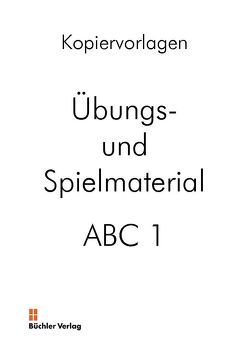 Kopiervorlagen

Übungs- und Spielmaterial

ABC 1

Büchler Verlag